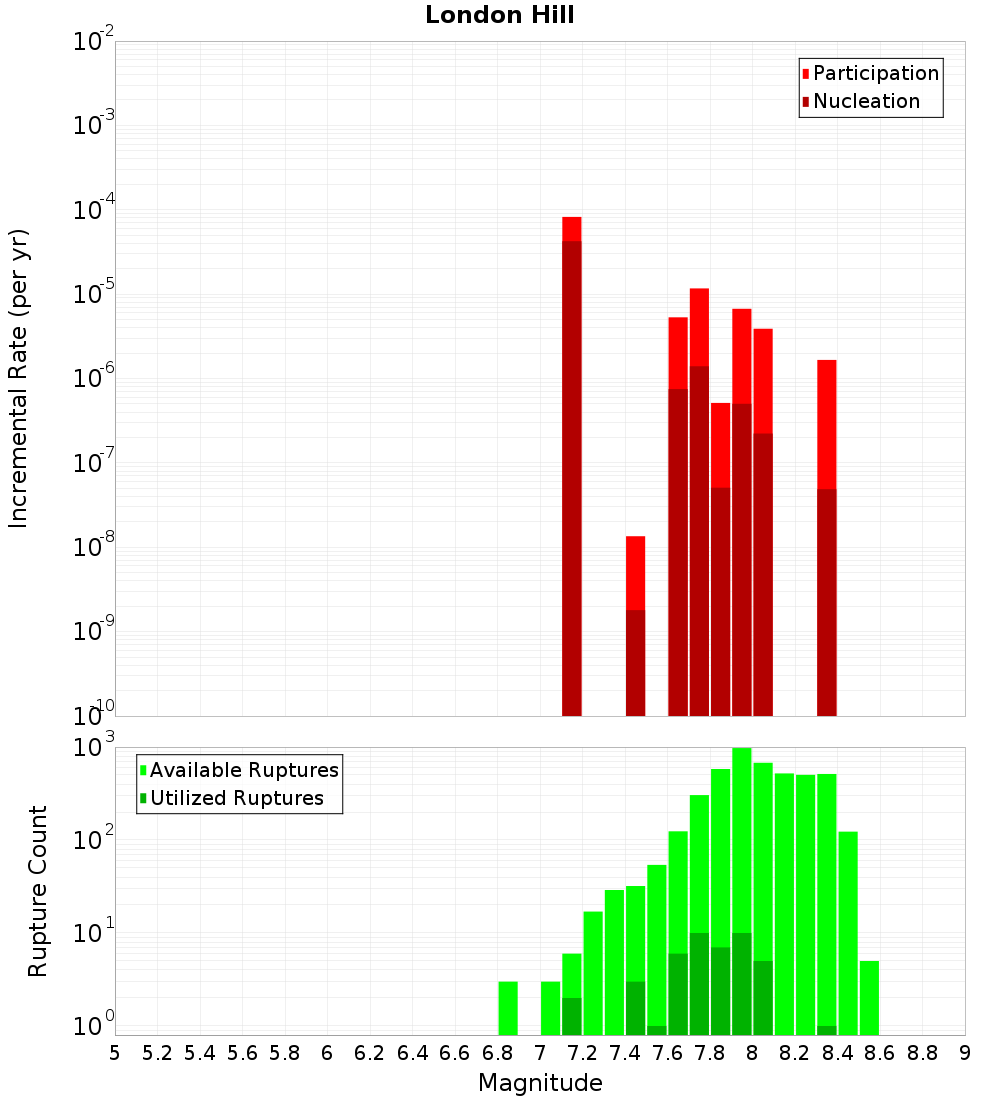 London Hill

Participation
Nucleation

Incremental Rate (per yr)

$10^{-2}$
$10^{-3}$
$10^{-4}$
$10^{-5}$
$10^{-6}$
$10^{-7}$
$10^{-8}$
$10^{-9}$
$10^{-10}$

Available Ruptures
Utilized Ruptures

Rupture Count

$10^{3}$
$10^{2}$
$10^{1}$
$10^{0}$

5 5.2 5.4 5.6 5.8 6 6.2 6.4 6.6 6.8 7 7.2 7.4 7.6 7.8 8 8.2 8.4 8.6 8.8 9

Magnitude